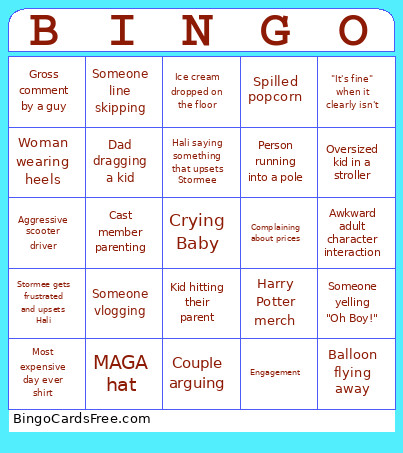 | B | I | N | G | O |
|---|---|---|---|---|
| Gross comment by a guy | Someone line skipping | Ice cream dropped on the floor | Spilled popcorn | "It's fine" when it clearly isn't |
| Woman wearing heels | Dad dragging a kid | Hali saying something that upsets Stormee | Person running into a pole | Oversized kid in a stroller |
| Aggressive scooter driver | Cast member parenting | Crying Baby | Complaining about prices | Awkward adult character interaction |
| Stormee gets frustrated and upsets Hali | Someone vlogging | Kid hitting their parent | Harry Potter merch | Someone yelling "Oh Boy!" |
| Most expensive day ever shirt | MAGA hat | Couple arguing | Engagement | Balloon flying away |

BingoCardsFree.com